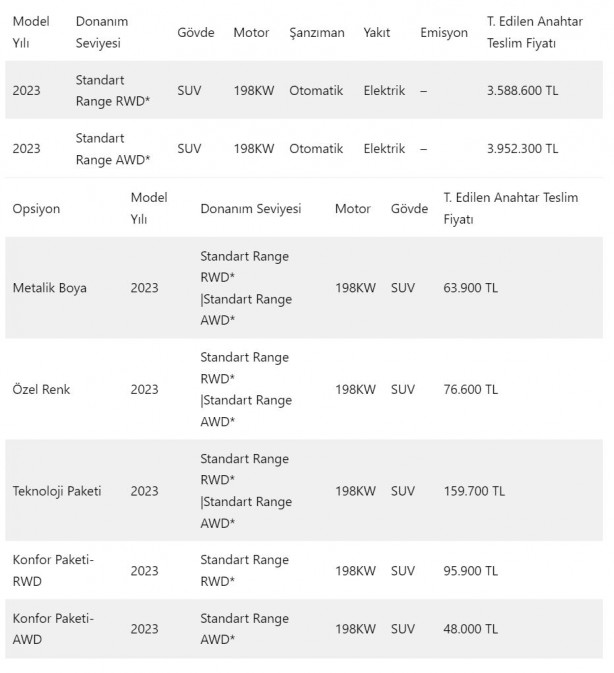 | Model Yılı | Donanım Seviyesi | Gövde | Motor | Şanzıman | Yakıt | Emisyon | T. Edilen Anahtar Teslim Fiyatı |
|---|---|---|---|---|---|---|---|
| 2023 | Standart Range RWD* | SUV | 198KW | Otomatik | Elektrik | – | 3.588.600 TL |
| 2023 | Standart Range AWD* | SUV | 198KW | Otomatik | Elektrik | – | 3.952.300 TL |

| Opsiyon | Model Yılı | Donanım Seviyesi | Motor | Gövde | T. Edilen Anahtar Teslim Fiyatı |
|---|---|---|---|---|---|
| Metalik Boya | 2023 | Standart Range RWD* \|Standart Range AWD* | 198KW | SUV | 63.900 TL |
| Özel Renk | 2023 | Standart Range RWD* \|Standart Range AWD* | 198KW | SUV | 76.600 TL |
| Teknoloji Paketi | 2023 | Standart Range RWD* \|Standart Range AWD* | 198KW | SUV | 159.700 TL |
| Konfor Paketi-RWD | 2023 | Standart Range RWD* | 198KW | SUV | 95.900 TL |
| Konfor Paketi-AWD | 2023 | Standart Range AWD* | 198KW | SUV | 48.000 TL |